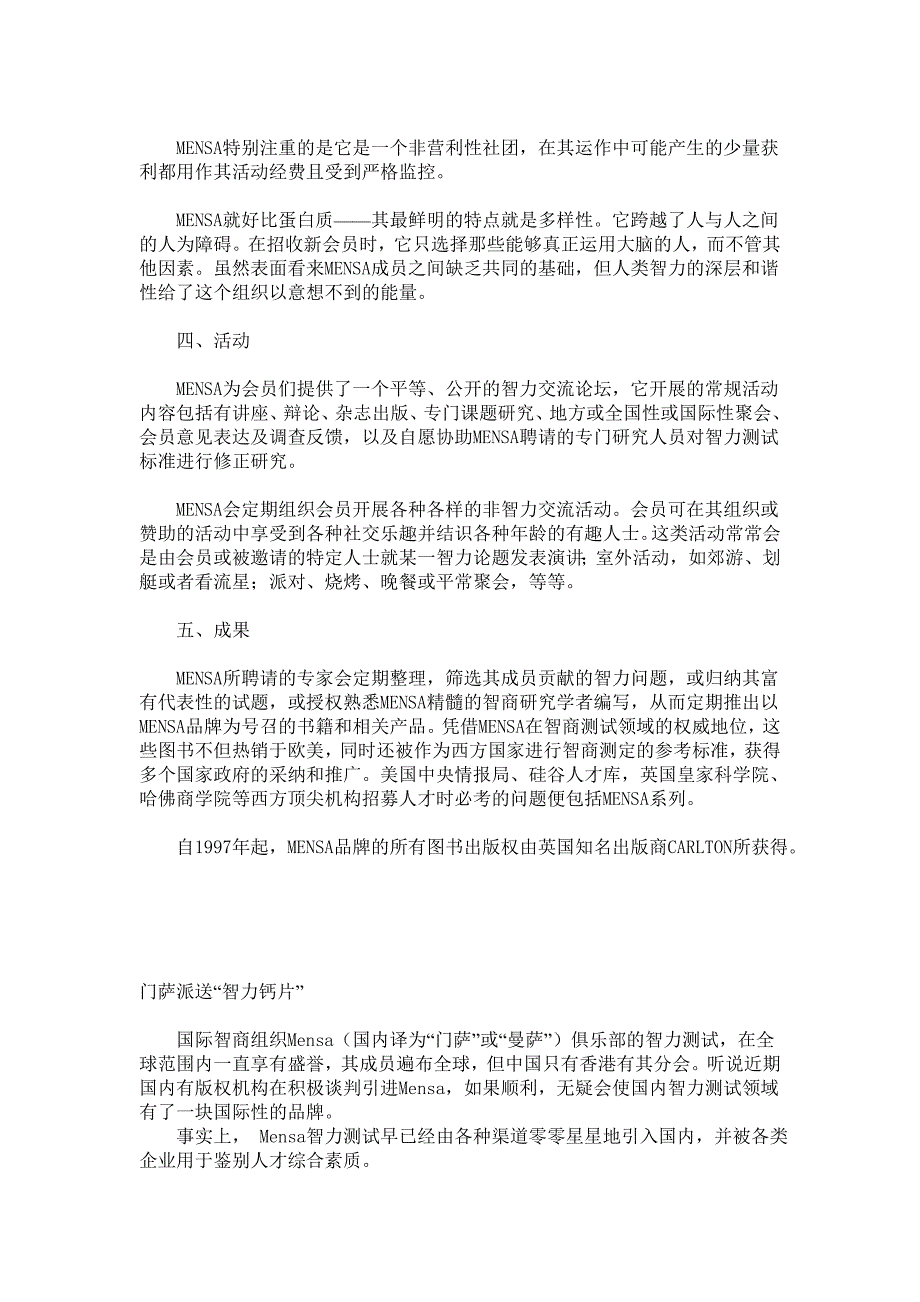 MENSA特别注重的是它是一个非营利性社团，在其运作中可能产生的少量获利都用作其活动经费且受到严格监控。

MENSA就好比蛋白质——其最鲜明的特点就是多样性。它跨越了人与人之间的人为障碍。在招收新会员时，它只选择那些能够真正运用大脑的人，而不管其他因素。虽然表面看来MENSA成员之间缺乏共同的基础，但人类智力的深层和谐性给了这个组织以意想不到的能量。

四、活动

MENSA为会员们提供了一个平等、公开的智力交流论坛，它开展的常规活动内容包括有讲座、辩论、杂志出版、专门课题研究、地方或全国性或国际性聚会、会员意见表达及调查反馈，以及自愿协助MENSA聘请的专门研究人员对智力测试标准进行修正研究。

MENSA会定期组织会员开展各种各样的非智力交流活动。会员可在其组织或赞助的活动中享受到各种社交乐趣并结识各种年龄的有趣人士。这类活动常常会是由会员或被邀请的特定人士就某一智力论题发表演讲；室外活动，如郊游、划艇或者看流星；派对、烧烤、晚餐或平常聚会，等等。

五、成果

MENSA所聘请的专家会定期整理，筛选其成员贡献的智力问题，或归纳其富有代表性的试题，或授权熟悉MENSA精髓的智商研究学者编写，从而定期推出以MENSA品牌为号召的书籍和相关产品。凭借MENSA在智商测试领域的权威地位，这些图书不但热销于欧美，同时还被作为西方国家进行智商测定的参考标准，获得多个国家政府的采纳和推广。美国中央情报局、硅谷人才库，英国皇家科学院、哈佛商学院等西方顶尖机构招募人才时必考的问题便包括MENSA系列。

自1997年起，MENSA品牌的所有图书出版权由英国知名出版商CARLTON所获得。

门萨派送“智力钙片”

国际智商组织Mensa（国内译为“门萨”或“曼萨”）俱乐部的智力测试，在全球范围内一直享有盛誉，其成员遍布全球，但中国只有香港有其分会。听说近期国内有版权机构在积极谈判引进Mensa，如果顺利，无疑会使国内智力测试领域有了一块国际性的品牌。

事实上， Mensa智力测试早已经由各种渠道零零星星地引入国内，并被各类企业用于鉴别人才综合素质。